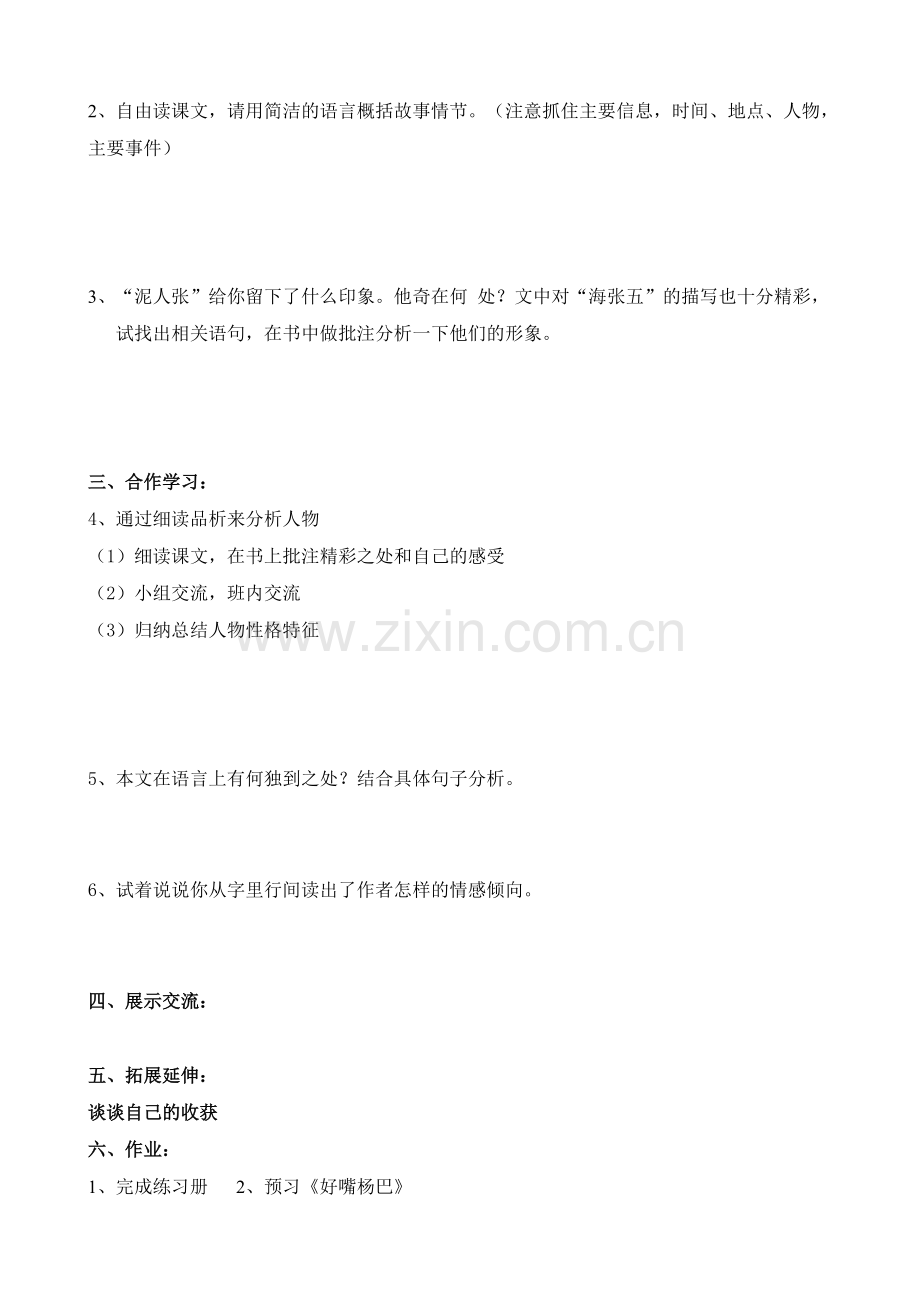 2、自由读课文，请用简洁的语言概括故事情节。（注意抓住主要信息，时间、地点、人物，主要事件）

3、“泥人张”给你留下了什么印象。他奇在何 处？文中对“海张五”的描写也十分精彩，试找出相关语句，在书中做批注分析一下他们的形象。

三、合作学习：
4、通过细读品析来分析人物
（1）细读课文，在书上批注精彩之处和自己的感受
（2）小组交流，班内交流
（3）归纳总结人物性格特征

www.zixin.com.cn

5、本文在语言上有何独到之处？结合具体句子分析。

6、试着说说你从字里行间读出了作者怎样的情感倾向。

四、展示交流：

五、拓展延伸：
谈谈自己的收获
六、作业：
1、完成练习册　2、预习《好嘴杨巴》